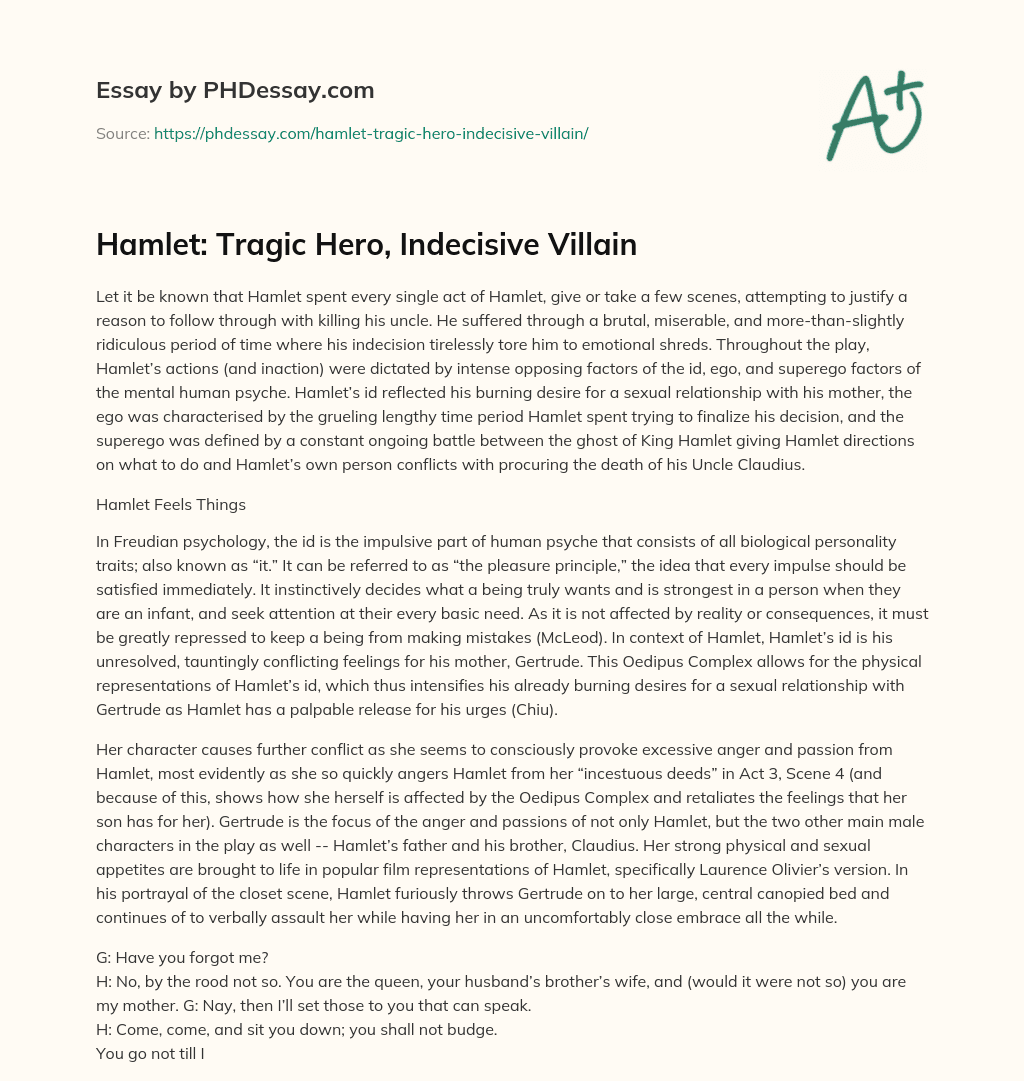 Essay by PHDessay.com

Source: https://phdessay.com/hamlet-tragic-hero-indecisive-villain/

A+

Hamlet: Tragic Hero, Indecisive Villain

Let it be known that Hamlet spent every single act of Hamlet, give or take a few scenes, attempting to justify a reason to follow through with killing his uncle. He suffered through a brutal, miserable, and more-than-slightly ridiculous period of time where his indecision tirelessly tore him to emotional shreds. Throughout the play, Hamlet's actions (and inaction) were dictated by intense opposing factors of the id, ego, and superego factors of the mental human psyche. Hamlet's id reflected his burning desire for a sexual relationship with his mother, the ego was characterised by the grueling lengthy time period Hamlet spent trying to finalize his decision, and the superego was defined by a constant ongoing battle between the ghost of King Hamlet giving Hamlet directions on what to do and Hamlet's own person conflicts with procuring the death of his Uncle Claudius.

Hamlet Feels Things

In Freudian psychology, the id is the impulsive part of human psyche that consists of all biological personality traits; also known as "it." It can be referred to as "the pleasure principle," the idea that every impulse should be satisfied immediately. It instinctively decides what a being truly wants and is strongest in a person when they are an infant, and seek attention at their every basic need. As it is not affected by reality or consequences, it must be greatly repressed to keep a being from making mistakes (McLeod). In context of Hamlet, Hamlet's id is his unresolved, tauntingly conflicting feelings for his mother, Gertrude. This Oedipus Complex allows for the physical representations of Hamlet's id, which thus intensifies his already burning desires for a sexual relationship with Gertrude as Hamlet has a palpable release for his urges (Chiu).

Her character causes further conflict as she seems to consciously provoke excessive anger and passion from Hamlet, most evidently as she so quickly angers Hamlet from her "incestuous deeds" in Act 3, Scene 4 (and because of this, shows how she herself is affected by the Oedipus Complex and retaliates the feelings that her son has for her). Gertrude is the focus of the anger and passions of not only Hamlet, but the two other main male characters in the play as well -- Hamlet's father and his brother, Claudius. Her strong physical and sexual appetites are brought to life in popular film representations of Hamlet, specifically Laurence Olivier's version. In his portrayal of the closet scene, Hamlet furiously throws Gertrude on to her large, central canopied bed and continues of to verbally assault her while having her in an uncomfortably close embrace all the while.

G: Have you forgot me?
H: No, by the rood not so. You are the queen, your husband's brother's wife, and (would it were not so) you are my mother. G: Nay, then I'll set those to you that can speak.
H: Come, come, and sit you down; you shall not budge.
You go not till I